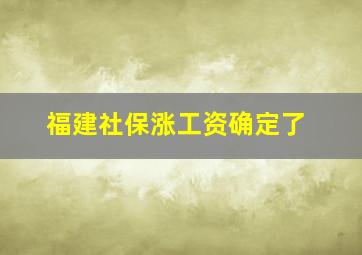 福建社保涨工资确定了